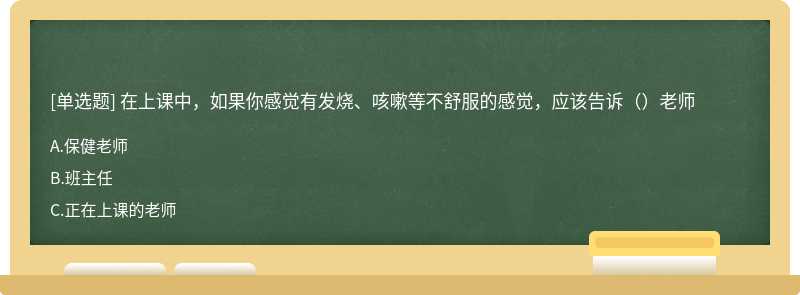 [单选题] 在上课中，如果你感觉有发烧、咳嗽等不舒服的感觉，应该告诉（）老师

A.保健老师

B.班主任

C.正在上课的老师